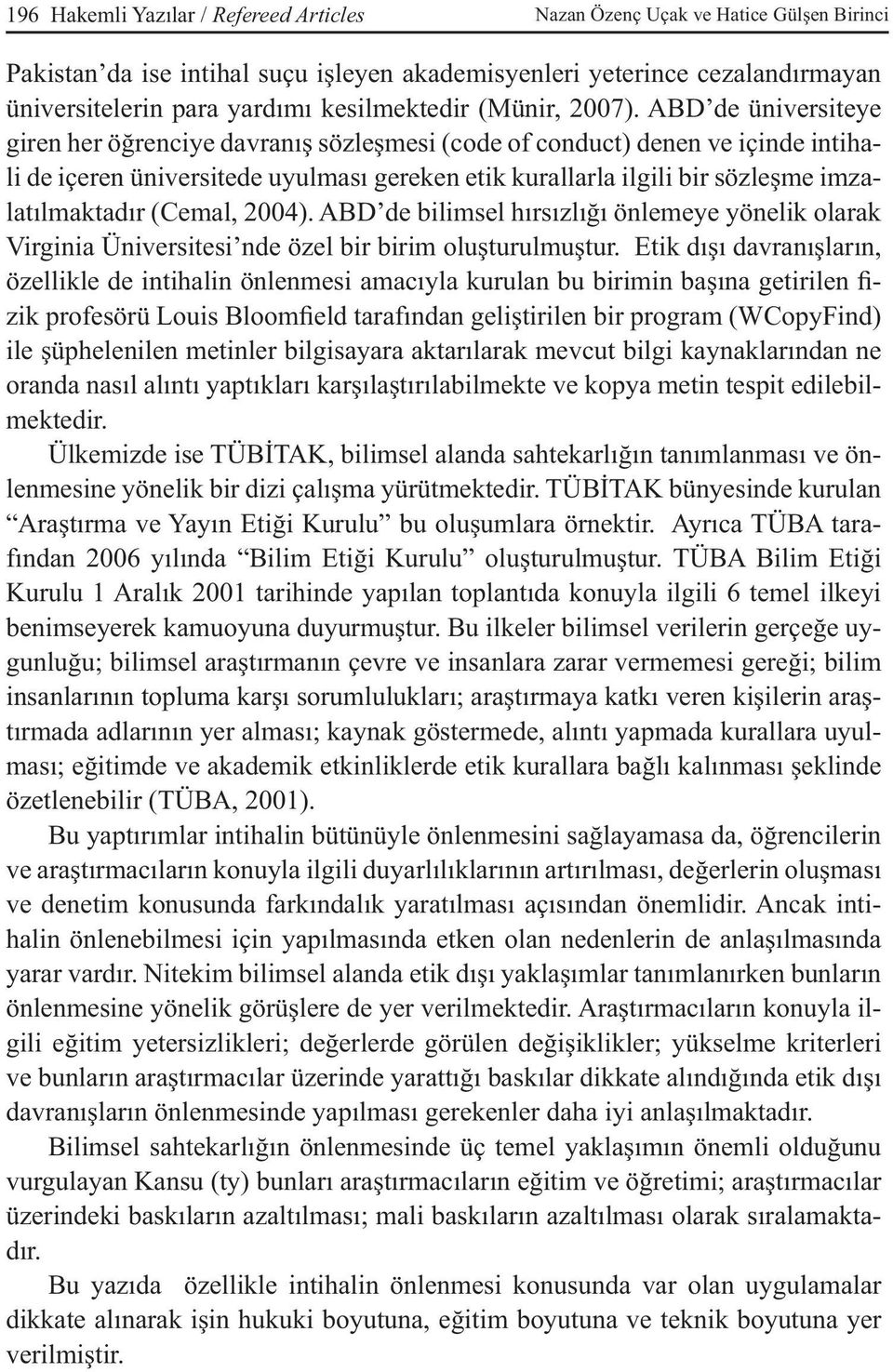 196 Hakemli Yazılar / Refereed Articles Nazan Özenç Uçak ve Hatice Gülşen Birinci

Pakistan'da ise intihal suçu işleyen akademisyenleri yeterince cezalandırmayan üniversitelerin para yardımı kesilmektedir (Münir, 2007). ABD'de üniversiteye giren her öğrenciye davranış sözleşmesi (code of conduct) denen ve içinde intihali de içeren üniversitede uyulması gereken etik kurallarla ilgili bir sözleşme imzalatılmaktadır (Cemal, 2004). ABD'de bilimsel hırsızlığı önlemeye yönelik olarak Virginia Üniversitesi'nde özel bir birim oluşturulmuştur. Etik dışı davranışların, özellikle de intihalin önlenmesi amacıyla kurulan bu birimin başına getirilen fizik profesörü Louis Bloomfield tarafından geliştirilen bir program (WCopyFind) ile şüphelenilen metinler bilgisayara aktarılarak mevcut bilgi kaynaklarından ne oranda nasıl alıntı yaptıkları karşılaştırılabilmekte ve kopya metin tespit edilebilmektedir.

Ülkemizde ise TÜBİTAK, bilimsel alanda sahtekarlığın tanımlanması ve önlenmesine yönelik bir dizi çalışma yürütmektedir. TÜBİTAK bünyesinde kurulan "Araştırma ve Yayın Etiği Kurulu" bu oluşumlara örnektir. Ayrıca TÜBA tarafından 2006 yılında "Bilim Etiği Kurulu" oluşturulmuştur. TÜBA Bilim Etiği Kurulu 1 Aralık 2001 tarihinde yapılan toplantıda konuyla ilgili 6 temel ilkeyi benimseyerek kamuoyuna duyurmuştur. Bu ilkeler bilimsel verilerin gerçeğe uygunluğu; bilimsel araştırmanın çevre ve insanlara zarar vermemesi gereği; bilim insanlarının topluma karşı sorumlulukları; araştırmaya katkı veren kişilerin araştırmada adlarının yer alması; kaynak göstermede, alıntı yapmada kurallara uyulması; eğitimde ve akademik etkinliklerde etik kurallara bağlı kalınması şeklinde özetlenebilir (TÜBA, 2001).

Bu yaptırımlar intihalin bütünüyle önlenmesini sağlayamasa da, öğrencilerin ve araştırmacıların konuyla ilgili duyarlılıklarının artırılması, değerlerin oluşması ve denetim konusunda farkındalık yaratılması açısından önemlidir. Ancak intihalin önlenebilmesi için yapılmasında etken olan nedenlerin de anlaşılmasında yarar vardır. Nitekim bilimsel alanda etik dışı yaklaşımlar tanımlanırken bunların önlenmesine yönelik görüşlere de yer verilmektedir. Araştırmacıların konuyla ilgili eğitim yetersizlikleri; değerlerde görülen değişiklikler; yükselme kriterleri ve bunların araştırmacılar üzerinde yarattığı baskılar dikkate alındığında etik dışı davranışların önlenmesinde yapılması gerekenler daha iyi anlaşılmaktadır.

Bilimsel sahtekarlığın önlenmesinde üç temel yaklaşımın önemli olduğunu vurgulayan Kansu (ty) bunları araştırmacıların eğitim ve öğretimi; araştırmacılar üzerindeki baskıların azaltılması; mali baskıların azaltılması olarak sıralamaktadır.

Bu yazıda özellikle intihalin önlenmesi konusunda var olan uygulamalar dikkate alınarak işin hukuki boyutuna, eğitim boyutuna ve teknik boyutuna yer verilmiştir.